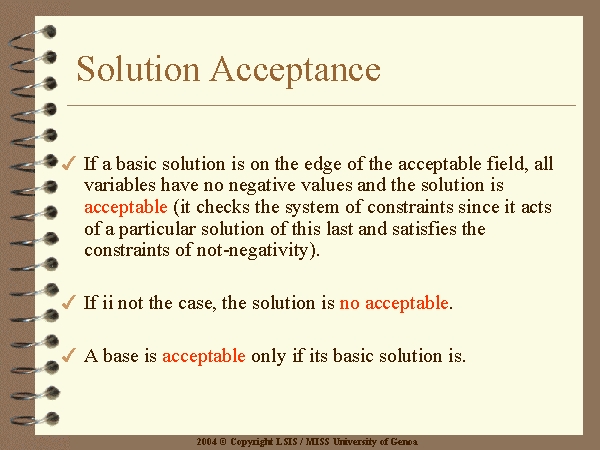 Solution Acceptance

✓ If a basic solution is on the edge of the acceptable field, all variables have no negative values and the solution is acceptable (it checks the system of constraints since it acts of a particular solution of this last and satisfies the constraints of not-negativity).

✓ If ii not the case, the solution is no acceptable.

✓ A base is acceptable only if its basic solution is.

2004 © Copyright LSIS / MISS University of Genoa